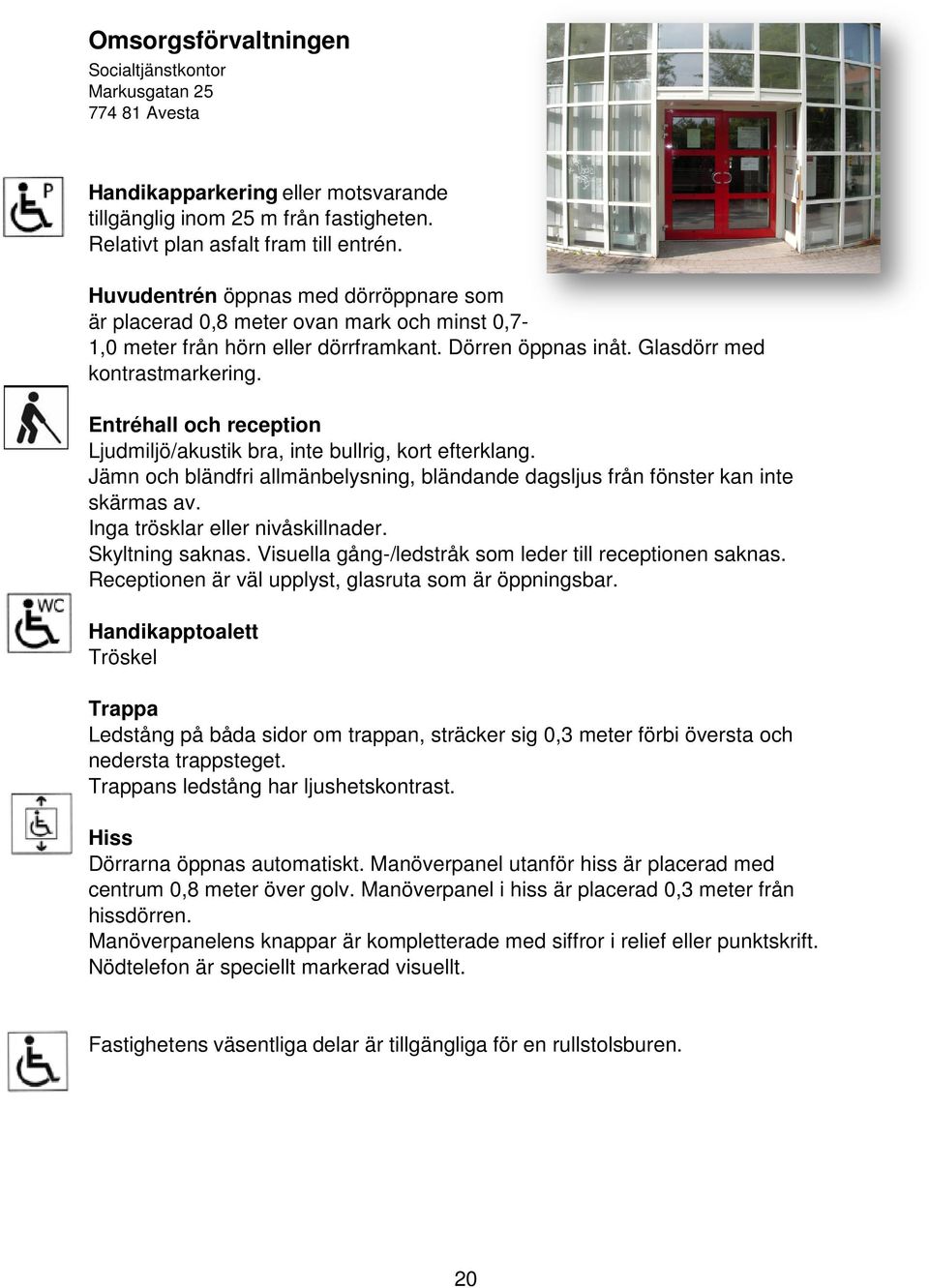 Omsorgsförvaltningen
Socialtjänstkontor
Markusgatan 25
774 81 Avesta

P

Handikapparkering eller motsvarande tillgänglig inom 25 m från fastigheten. Relativt plan asfalt fram till entrén.

Huvudentrén öppnas med dörröppnare som är placerad 0,8 meter ovan mark och minst 0,7-1,0 meter från hörn eller dörrframkant. Dörren öppnas inåt. Glasdörr med kontrastmarkering.

Entréhall och reception
Ljudmiljö/akustik bra, inte bullrig, kort efterklang.
Jämn och bländfri allmänbelysning, bländande dagsljus från fönster kan inte skärmas av.
Inga trösklar eller nivåskillnader.
Skyltning saknas. Visuella gång-/ledstråk som leder till receptionen saknas.
Receptionen är väl upplyst, glasruta som är öppningsbar.

WC

Handikapptoalett
Tröskel

Trappa
Ledstång på båda sidor om trappan, sträcker sig 0,3 meter förbi översta och nedersta trappsteget.
Trappans ledstång har ljushetskontrast.

Hiss
Dörrarna öppnas automatiskt. Manöverpanel utanför hiss är placerad med centrum 0,8 meter över golv. Manöverpanel i hiss är placerad 0,3 meter från hissdörren.
Manöverpanelens knappar är kompletterade med siffror i relief eller punktskrift.
Nödtelefon är speciellt markerad visuellt.

Fastighetens väsentliga delar är tillgängliga för en rullstolsburen.

20